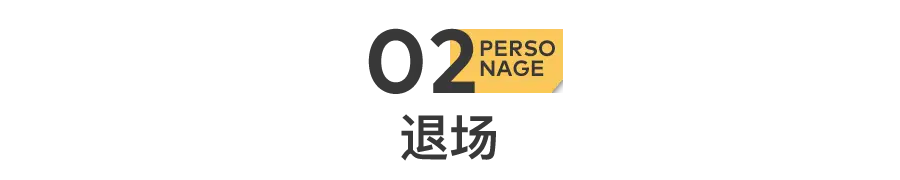 02 PERSO NAGE

退场